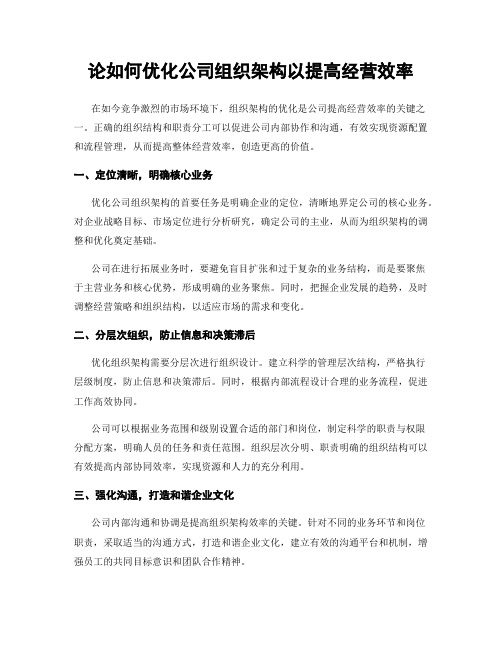 论如何优化公司组织架构以提高经营效率

在如今竞争激烈的市场环境下，组织架构的优化是公司提高经营效率的关键之一。正确的组织结构和职责分工可以促进公司内部协作和沟通，有效实现资源配置和流程管理，从而提高整体经营效率，创造更高的价值。

一、定位清晰，明确核心业务

优化公司组织架构的首要任务是明确企业的定位，清晰地界定公司的核心业务。对企业战略目标、市场定位进行分析研究，确定公司的主业，从而为组织架构的调整和优化奠定基础。

公司在进行拓展业务时，要避免盲目扩张和过于复杂的业务结构，而是要聚焦于主营业务和核心优势，形成明确的业务聚焦。同时，把握企业发展的趋势，及时调整经营策略和组织结构，以适应市场的需求和变化。

二、分层次组织，防止信息和决策滞后

优化组织架构需要分层次进行组织设计。建立科学的管理层次结构，严格执行层级制度，防止信息和决策滞后。同时，根据内部流程设计合理的业务流程，促进工作高效协同。

公司可以根据业务范围和级别设置合适的部门和岗位，制定科学的职责与权限分配方案，明确人员的任务和责任范围。组织层次分明、职责明确的组织结构可以有效提高内部协同效率，实现资源和人力的充分利用。

三、强化沟通，打造和谐企业文化

公司内部沟通和协调是提高组织架构效率的关键。针对不同的业务环节和岗位职责，采取适当的沟通方式，打造和谐企业文化，建立有效的沟通平台和机制，增强员工的共同目标意识和团队合作精神。